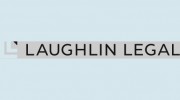 LAUGHLIN LEGAL